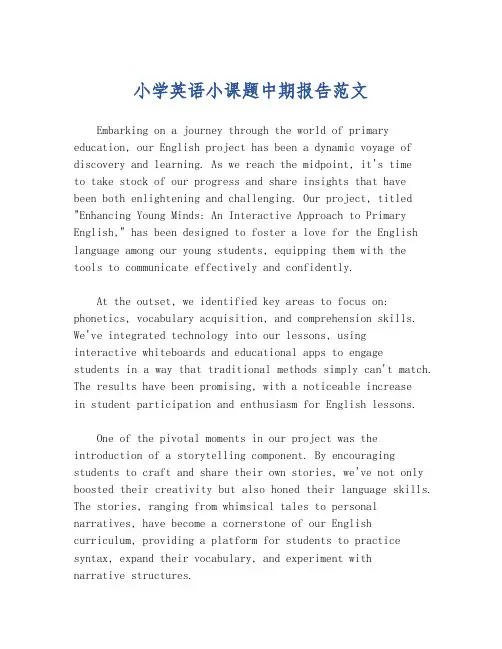 小学英语小课题中期报告范文

Embarking on a journey through the world of primary education, our English project has been a dynamic voyage of discovery and learning. As we reach the midpoint, it's time to take stock of our progress and share insights that have been both enlightening and challenging. Our project, titled "Enhancing Young Minds: An Interactive Approach to Primary English," has been designed to foster a love for the English language among our young students, equipping them with the tools to communicate effectively and confidently.

At the outset, we identified key areas to focus on: phonetics, vocabulary acquisition, and comprehension skills. We've integrated technology into our lessons, using interactive whiteboards and educational apps to engage students in a way that traditional methods simply can't match. The results have been promising, with a noticeable increase in student participation and enthusiasm for English lessons.

One of the pivotal moments in our project was the introduction of a storytelling component. By encouraging students to craft and share their own stories, we've not only boosted their creativity but also honed their language skills. The stories, ranging from whimsical tales to personal narratives, have become a cornerstone of our English curriculum, providing a platform for students to practice syntax, expand their vocabulary, and experiment with narrative structures.